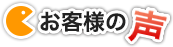 お客様の声